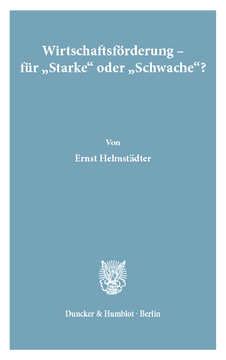 Wirtschaftsförderung – für „Starke“ oder „Schwache“?

Von

Ernst Helmstädter

Duncker & Humblot · Berlin